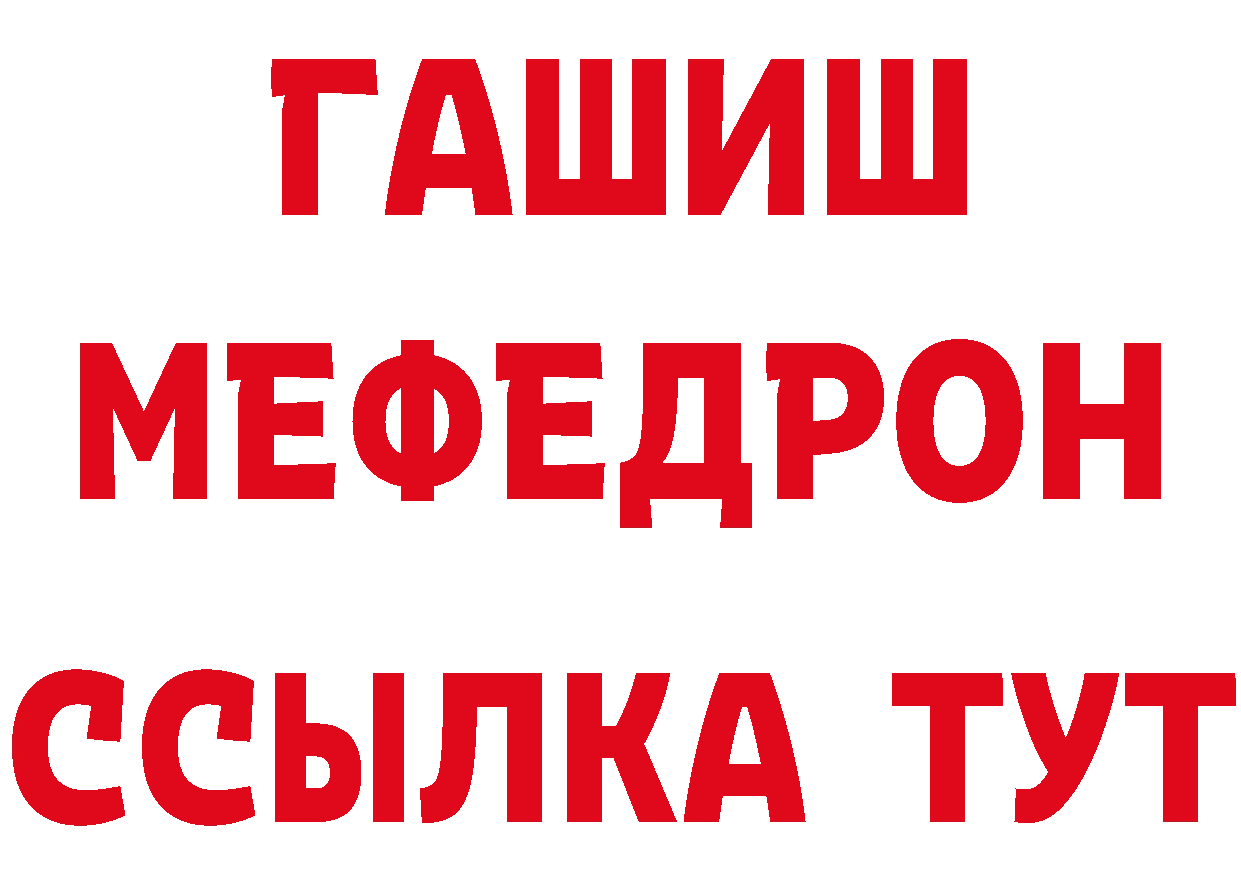 ГАШИШ
МЕФЕДРОН
ССЫЛКА ТУТ